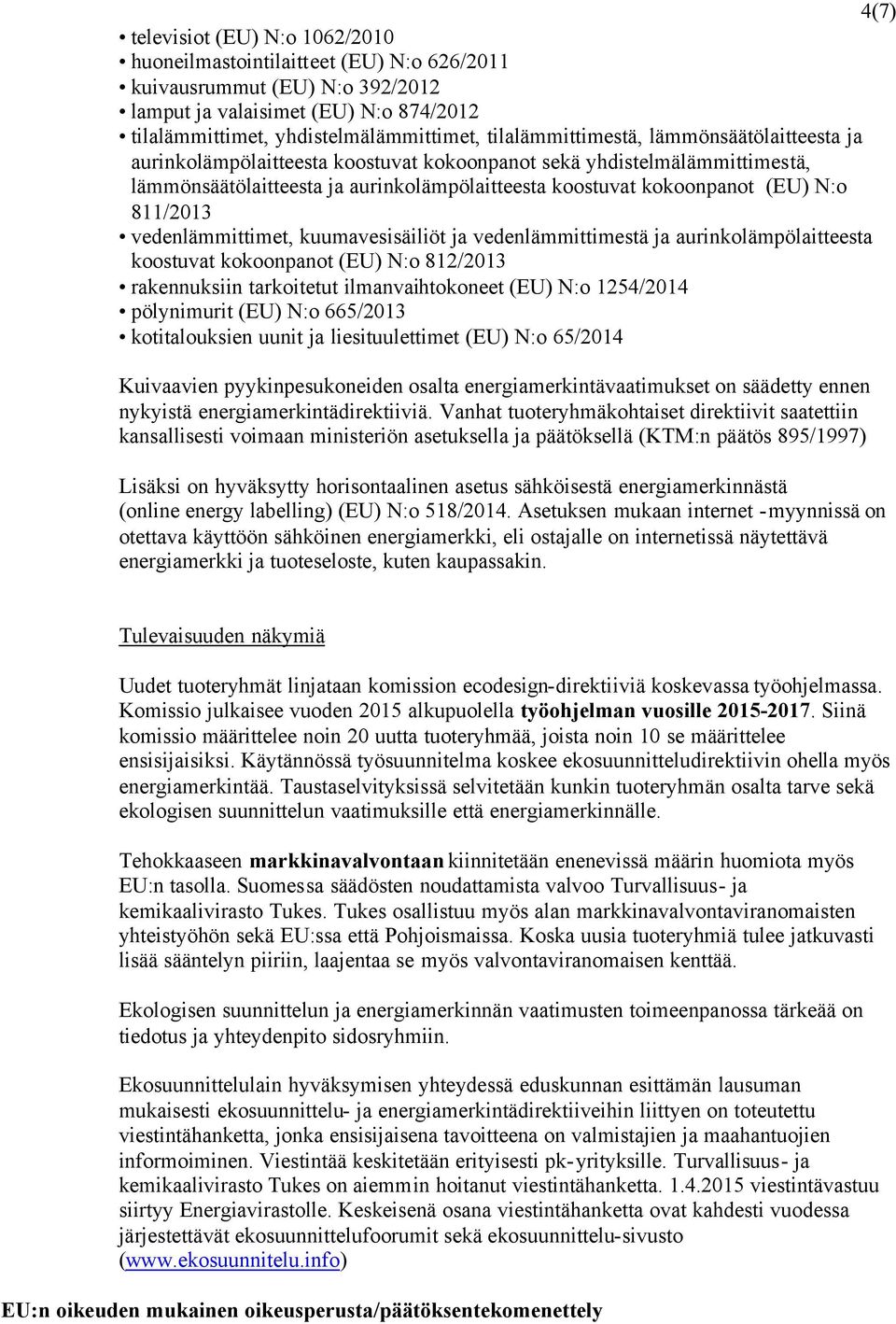 4(7)

• televisiot (EU) N:o 1062/2010
• huoneilmastointilaitteet (EU) N:o 626/2011
• kuivausrummut (EU) N:o 392/2012
• lamput ja valaisimet (EU) N:o 874/2012
• tilalämmittimet, yhdistelmälämmittimet, tilalämmittimestä, lämmönsäätölaitteesta ja aurinkolämpölaitteesta koostuvat kokoonpanot sekä yhdistelmälämmittimestä, lämmönsäätölaitteesta ja aurinkolämpölaitteesta koostuvat kokoonpanot (EU) N:o 811/2013
• vedenlämmittimet, kuumavesisäiliöt ja vedenlämmittimestä ja aurinkolämpölaitteesta koostuvat kokoonpanot (EU) N:o 812/2013
• rakennuksiin tarkoitetut ilmanvaihtokoneet (EU) N:o 1254/2014
• pölynimurit (EU) N:o 665/2013
• kotitalouksien uunit ja liesituulettimet (EU) N:o 65/2014

Kuivaavien pyykinpesukoneiden osalta energiamerkintävaatimukset on säädetty ennen nykyistä energiamerkintädirektiiviä. Vanhat tuoteryhmäkohtaiset direktiivit saatettiin kansallisesti voimaan ministeriön asetuksella ja päätöksellä (KTM:n päätös 895/1997)

Lisäksi on hyväksytty horisontaalinen asetus sähköisestä energiamerkinnästä (online energy labelling) (EU) N:o 518/2014. Asetuksen mukaan internet -myynnissä on otettava käyttöön sähköinen energiamerkki, eli ostajalle on internetissä näytettävä energiamerkki ja tuoteseloste, kuten kaupassakin.

Tulevaisuuden näkymiä

Uudet tuoteryhmät linjataan komission ecodesign-direktiiviä koskevassa työohjelmassa. Komissio julkaisee vuoden 2015 alkupuolella työohjelman vuosille 2015-2017. Siinä komissio määrittelee noin 20 uutta tuoteryhmää, joista noin 10 se määrittelee ensisijaisiksi. Käytännössä työsuunnitelma koskee ekosuunnitteludirektiivin ohella myös energiamerkintää. Taustaselvityksissä selvitetään kunkin tuoteryhmän osalta tarve sekä ekologisen suunnittelun vaatimuksille että energiamerkinnälle.

Tehokkaaseen markkinavalvontaan kiinnitetään enenevissä määrin huomiota myös EU:n tasolla. Suomessa säädösten noudattamista valvoo Turvallisuus- ja kemikaalivirasto Tukes. Tukes osallistuu myös alan markkinavalvontaviranomaisten yhteistyöhön sekä EU:ssa että Pohjoismaissa. Koska uusia tuoteryhmiä tulee jatkuvasti lisää sääntelyn piiriin, laajentaa se myös valvontaviranomaisen kenttää.

Ekologisen suunnittelun ja energiamerkinnän vaatimusten toimeenpanossa tärkeää on tiedotus ja yhteydenpito sidosryhmiin.

Ekosuunnittelulain hyväksymisen yhteydessä eduskunnan esittämän lausuman mukaisesti ekosuunnittelu- ja energiamerkintädirektiiveihin liittyen on toteutettu viestintähanketta, jonka ensisijaisena tavoitteena on valmistajien ja maahantuojien informoiminen. Viestintää keskitetään erityisesti pk-yrityksille. Turvallisuus- ja kemikaalivirasto Tukes on aiemmin hoitanut viestintähanketta. 1.4.2015 viestintävastuu siirtyy Energiavirastolle. Keskeisenä osana viestintähanketta ovat kahdesti vuodessa järjestettävät ekosuunnittelufoorumit sekä ekosuunnittelu-sivusto (www.ekosuunnitelu.info)

EU:n oikeuden mukainen oikeusperusta/päätöksentekomenettely